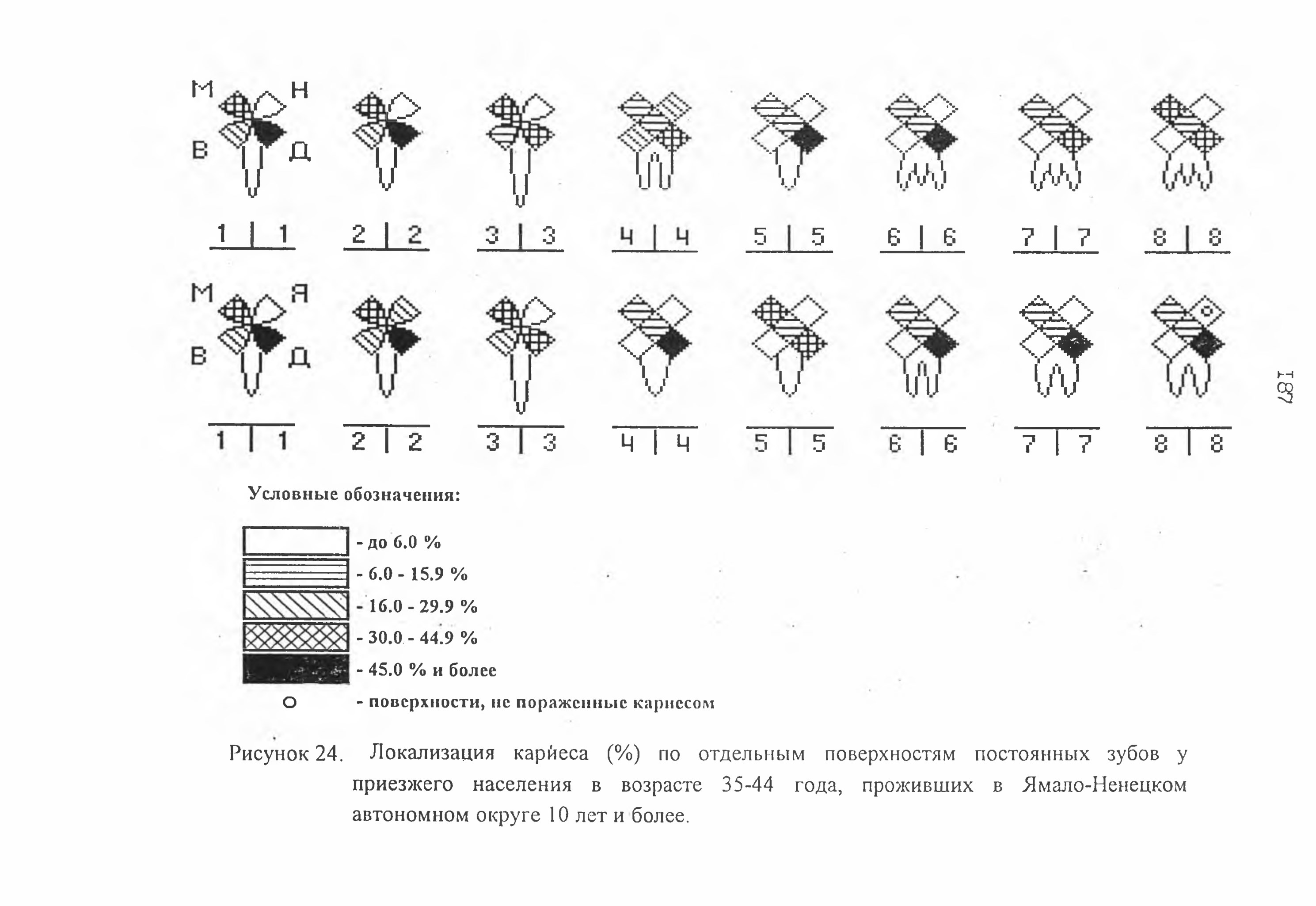 М Н
В Д

1 | 1 2 | 2 3 | 3 4 | 4 5 | 5 6 | 6 7 | 7 8 | 8

М Я
В Д

1 | 1 2 | 2 3 | 3 4 | 4 5 | 5 6 | 6 7 | 7 8 | 8

187

Условные обозначения:

- до 6.0 %
- 6.0 - 15.9 %
- 16.0 - 29.9 %
- 30.0 - 44.9 %
- 45.0 % и более
о - поверхности, не пораженные кариесом

Рисунок 24. Локализация кариеса (%) по отдельным поверхностям постоянных зубов у приезжего населения в возрасте 35-44 года, проживших в Ямало-Ненецком автономном округе 10 лет и более.